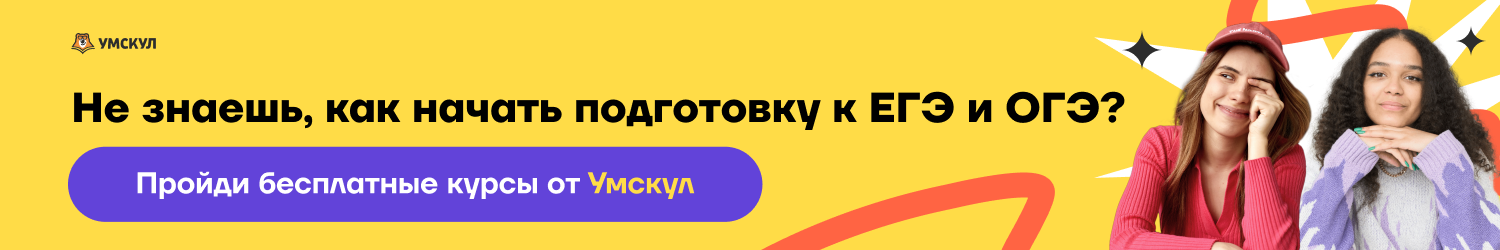 УМСКУЛ

Не знаешь, как начать подготовку к ЕГЭ и ОГЭ?

Пройди бесплатные курсы от Умскул